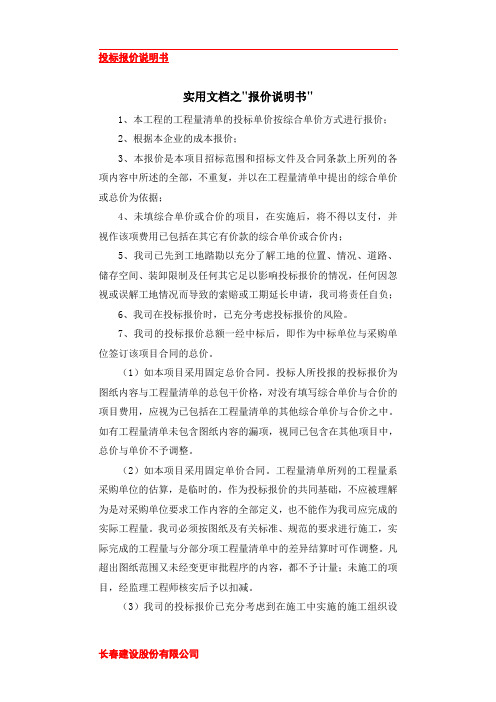 投标报价说明书

实用文档之"报价说明书"

1、本工程的工程量清单的投标单价按综合单价方式进行报价；

2、根据本企业的成本报价；

3、本报价是本项目招标范围和招标文件及合同条款上所列的各项内容中所述的全部，不重复，并以在工程量清单中提出的综合单价或总价为依据；

4、未填综合单价或合价的项目，在实施后，将不得以支付，并视作该项费用已包括在其它有价款的综合单价或合价内；

5、我司已先到工地踏勘以充分了解工地的位置、情况、道路、储存空间、装卸限制及任何其它足以影响投标报价的情况，任何因忽视或误解工地情况而导致的索赔或工期延长申请，我司将责任自负；

6、我司在投标报价时，已充分考虑投标报价的风险。

7、我司的投标报价总额一经中标后，即作为中标单位与采购单位签订该项目合同的总价。

（1）如本项目采用固定总价合同。投标人所投报的投标报价为图纸内容与工程量清单的总包干价格，对没有填写综合单价与合价的项目费用，应视为已包括在工程量清单的其他综合单价与合价之中。如有工程量清单未包含图纸内容的漏项，视同已包含在其他项目中，总价与单价不予调整。

（2）如本项目采用固定单价合同。工程量清单所列的工程量系采购单位的估算，是临时的，作为投标报价的共同基础，不应被理解为是对采购单位要求工作内容的全部定义，也不能作为我司应完成的实际工程量。我司必须按图纸及有关标准、规范的要求进行施工，实际完成的工程量与分部分项工程量清单中的差异结算时可作调整。凡超出图纸范围又未经变更审批程序的内容，都不予计量；未施工的项目，经监理工程师核实后予以扣减。

（3）我司的投标报价已充分考虑到在施工中实施的施工组织设

长春建设股份有限公司